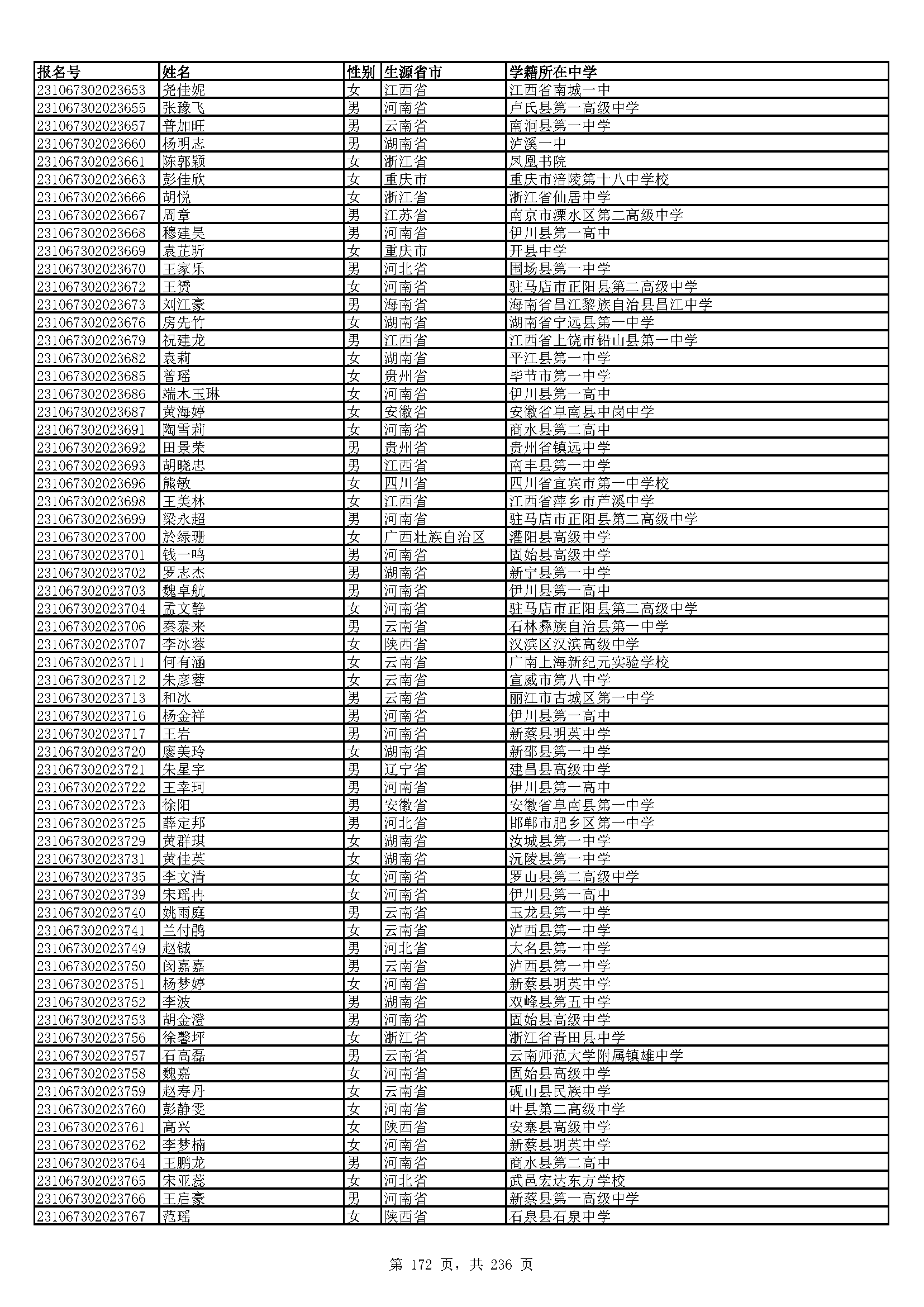 | 报名号 | 姓名 | 性别 | 生源省市 | 学籍所在中学 |
|---|---|---|---|---|
| 231067302023653 | 尧佳妮 | 女 | 江西省 | 江西省南城一中 |
| 231067302023655 | 张豫飞 | 男 | 河南省 | 卢氏县第一高级中学 |
| 231067302023657 | 普加旺 | 男 | 云南省 | 南涧县第一中学 |
| 231067302023660 | 杨明志 | 男 | 湖南省 | 泸溪一中 |
| 231067302023661 | 陈郭颖 | 女 | 浙江省 | 凤凰书院 |
| 231067302023663 | 彭佳欣 | 女 | 重庆市 | 重庆市涪陵第十八中学校 |
| 231067302023666 | 胡悦 | 女 | 浙江省 | 浙江省仙居中学 |
| 231067302023667 | 周章 | 男 | 江苏省 | 南京市溧水区第二高级中学 |
| 231067302023668 | 穆建昊 | 男 | 河南省 | 伊川县第一高中 |
| 231067302023669 | 袁芷昕 | 女 | 重庆市 | 开县中学 |
| 231067302023670 | 王家乐 | 男 | 河北省 | 围场县第一中学 |
| 231067302023672 | 王赟 | 女 | 河南省 | 驻马店市正阳县第二高级中学 |
| 231067302023673 | 刘江豪 | 男 | 海南省 | 海南省昌江黎族自治县昌江中学 |
| 231067302023676 | 房先竹 | 女 | 湖南省 | 湖南省宁远县第一中学 |
| 231067302023679 | 祝建龙 | 男 | 江西省 | 江西省上饶市铅山县第一中学 |
| 231067302023682 | 袁莉 | 女 | 湖南省 | 平江县第一中学 |
| 231067302023685 | 曾瑶 | 女 | 贵州省 | 毕节市第一中学 |
| 231067302023686 | 端木玉琳 | 女 | 河南省 | 伊川县第一高中 |
| 231067302023687 | 黄海婷 | 女 | 安徽省 | 安徽省阜南县中岗中学 |
| 231067302023691 | 陶雪莉 | 女 | 河南省 | 商水县第二高中 |
| 231067302023692 | 田景荣 | 男 | 贵州省 | 贵州省镇远中学 |
| 231067302023693 | 胡晓忠 | 男 | 江西省 | 南丰县第一中学 |
| 231067302023696 | 熊敏 | 女 | 四川省 | 四川省宜宾市第一中学校 |
| 231067302023698 | 王美林 | 女 | 江西省 | 江西省萍乡市芦溪中学 |
| 231067302023699 | 梁永超 | 男 | 河南省 | 驻马店市正阳县第二高级中学 |
| 231067302023700 | 於绿珊 | 女 | 广西壮族自治区 | 灌阳县高级中学 |
| 231067302023701 | 钱一鸣 | 男 | 河南省 | 固始县高级中学 |
| 231067302023702 | 罗志杰 | 男 | 湖南省 | 新宁县第一中学 |
| 231067302023703 | 魏卓航 | 男 | 河南省 | 伊川县第一高中 |
| 231067302023704 | 孟文静 | 女 | 河南省 | 驻马店市正阳县第二高级中学 |
| 231067302023706 | 秦泰来 | 男 | 云南省 | 石林彝族自治县第一中学 |
| 231067302023707 | 李冰蓉 | 女 | 陕西省 | 汉滨区汉滨高级中学 |
| 231067302023711 | 何有涵 | 女 | 云南省 | 广南上海新纪元实验学校 |
| 231067302023712 | 朱彦蓉 | 女 | 云南省 | 宣威市第八中学 |
| 231067302023713 | 和冰 | 男 | 云南省 | 丽江市古城区第一中学 |
| 231067302023716 | 杨金祥 | 男 | 河南省 | 伊川县第一高中 |
| 231067302023717 | 王岩 | 男 | 河南省 | 新蔡县明英中学 |
| 231067302023720 | 廖美玲 | 女 | 湖南省 | 新邵县第一中学 |
| 231067302023721 | 朱星宇 | 男 | 辽宁省 | 建昌县高级中学 |
| 231067302023722 | 王幸珂 | 男 | 河南省 | 伊川县第一高中 |
| 231067302023723 | 徐阳 | 男 | 安徽省 | 安徽省阜南县第一中学 |
| 231067302023725 | 薛定邦 | 男 | 河北省 | 邯郸市肥乡区第一中学 |
| 231067302023729 | 黄群琪 | 女 | 湖南省 | 汝城县第一中学 |
| 231067302023731 | 黄佳英 | 女 | 湖南省 | 沅陵县第一中学 |
| 231067302023735 | 李文清 | 女 | 河南省 | 罗山县第二高级中学 |
| 231067302023739 | 宋瑶冉 | 女 | 河南省 | 伊川县第一高中 |
| 231067302023740 | 姚雨庭 | 男 | 云南省 | 玉龙县第一中学 |
| 231067302023741 | 兰付鹃 | 女 | 云南省 | 泸西县第一中学 |
| 231067302023749 | 赵铖 | 男 | 河北省 | 大名县第一中学 |
| 231067302023750 | 闵嘉嘉 | 男 | 云南省 | 泸西县第一中学 |
| 231067302023751 | 杨梦婷 | 女 | 河南省 | 新蔡县明英中学 |
| 231067302023752 | 李波 | 男 | 湖南省 | 双峰县第五中学 |
| 231067302023753 | 胡金澄 | 男 | 河南省 | 固始县高级中学 |
| 231067302023756 | 徐馨坪 | 女 | 浙江省 | 浙江省青田县中学 |
| 231067302023757 | 石高磊 | 男 | 云南省 | 云南师范大学附属镇雄中学 |
| 231067302023758 | 魏嘉 | 女 | 河南省 | 固始县高级中学 |
| 231067302023759 | 赵寿丹 | 女 | 云南省 | 砚山县民族中学 |
| 231067302023760 | 彭静雯 | 女 | 河南省 | 叶县第二高级中学 |
| 231067302023761 | 高兴 | 女 | 陕西省 | 安塞县高级中学 |
| 231067302023762 | 李梦楠 | 女 | 河南省 | 新蔡县明英中学 |
| 231067302023764 | 王鹏龙 | 男 | 河南省 | 商水县第二高中 |
| 231067302023765 | 宋亚蕊 | 女 | 河北省 | 武邑宏达东方学校 |
| 231067302023766 | 王启豪 | 男 | 河南省 | 新蔡县第一高级中学 |
| 231067302023767 | 范瑶 | 女 | 陕西省 | 石泉县石泉中学 |

第 172 页，共 236 页